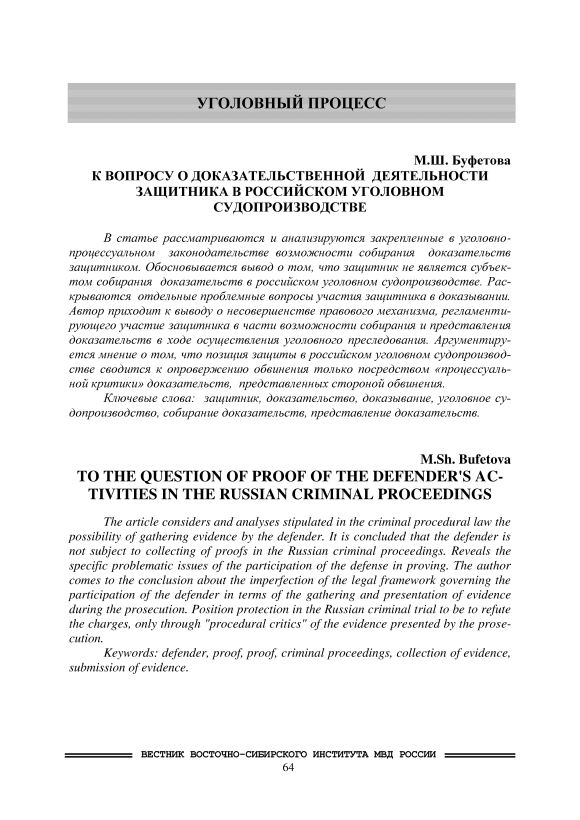 УГОЛОВНЫЙ ПРОЦЕСС

М.Ш. Буфетова
К ВОПРОСУ О ДОКАЗАТЕЛЬСТВЕННОЙ ДЕЯТЕЛЬНОСТИ ЗАЩИТНИКА В РОССИЙСКОМ УГОЛОВНОМ СУДОПРОИЗВОДСТВЕ

В статье рассматриваются и анализируются закрепленные в уголовно-процессуальном законодательстве возможности собирания доказательств защитником. Обосновывается вывод о том, что защитник не является субъектом собирания доказательств в российском уголовном судопроизводстве. Раскрываются отдельные проблемные вопросы участия защитника в доказывании. Автор приходит к выводу о несовершенстве правового механизма, регламентирующего участие защитника в части возможности собирания и представления доказательств в ходе осуществления уголовного преследования. Аргументируется мнение о том, что позиция защиты в российском уголовном судопроизводстве сводится к опровержению обвинения только посредством «процессуальной критики» доказательств, представленных стороной обвинения.

Ключевые слова: защитник, доказательство, доказывание, уголовное судопроизводство, собирание доказательств, представление доказательств.

M.Sh. Bufetova
TO THE QUESTION OF PROOF OF THE DEFENDER'S ACTIVITIES IN THE RUSSIAN CRIMINAL PROCEEDINGS

The article considers and analyses stipulated in the criminal procedural law the possibility of gathering evidence by the defender. It is concluded that the defender is not subject to collecting of proofs in the Russian criminal proceedings. Reveals the specific problematic issues of the participation of the defense in proving. The author comes to the conclusion about the imperfection of the legal framework governing the participation of the defender in terms of the gathering and presentation of evidence during the prosecution. Position protection in the Russian criminal trial to be to refute the charges, only through "procedural critics" of the evidence presented by the prosecution.

Keywords: defender, proof, proof, criminal proceedings, collection of evidence, submission of evidence.

ВЕСТНИК ВОСТОЧНО-СИБИРСКОГО ИНСТИТУТА МВД РОССИИ
64